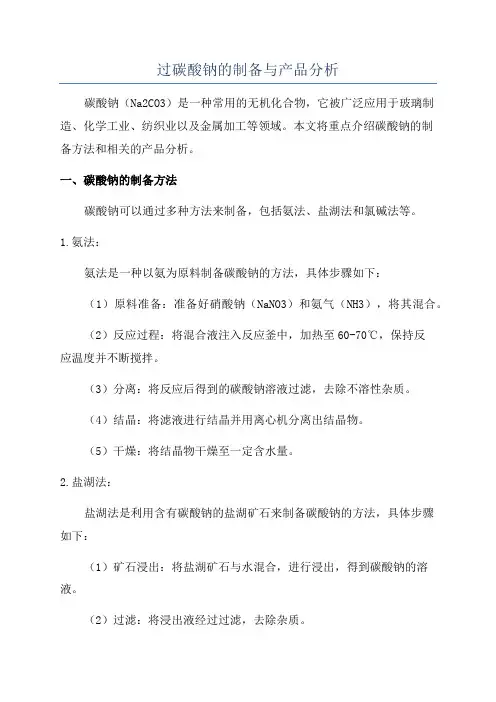 过碳酸钠的制备与产品分析

碳酸钠（Na2CO3）是一种常用的无机化合物，它被广泛应用于玻璃制造、化学工业、纺织业以及金属加工等领域。本文将重点介绍碳酸钠的制备方法和相关的产品分析。

一、碳酸钠的制备方法

碳酸钠可以通过多种方法来制备，包括氨法、盐湖法和氯碱法等。

1.氨法：

氨法是一种以氨为原料制备碳酸钠的方法，具体步骤如下：

（1）原料准备：准备好硝酸钠（NaNO3）和氨气（NH3），将其混合。

（2）反应过程：将混合液注入反应釜中，加热至60-70℃，保持反应温度并不断搅拌。

（3）分离：将反应后得到的碳酸钠溶液过滤，去除不溶性杂质。

（4）结晶：将滤液进行结晶并用离心机分离出结晶物。

（5）干燥：将结晶物干燥至一定含水量。

2.盐湖法：

盐湖法是利用含有碳酸钠的盐湖矿石来制备碳酸钠的方法，具体步骤如下：

（1）矿石浸出：将盐湖矿石与水混合，进行浸出，得到碳酸钠的溶液。

（2）过滤：将浸出液经过过滤，去除杂质。